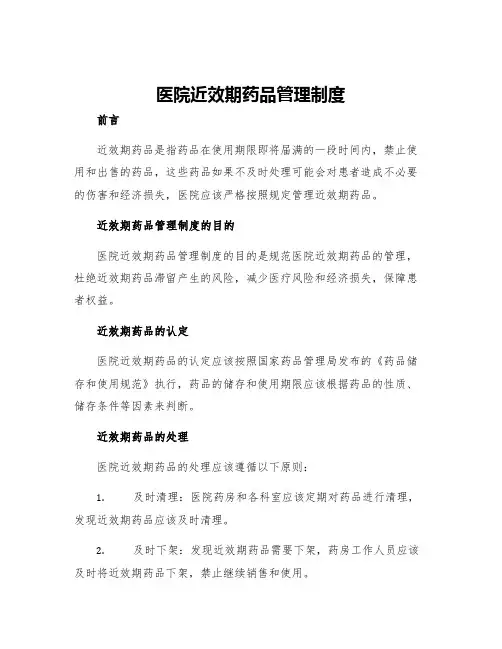 医院近效期药品管理制度

前言

近效期药品是指药品在使用期限即将届满的一段时间内，禁止使用和出售的药品，这些药品如果不及时处理可能会对患者造成不必要的伤害和经济损失，医院应该严格按照规定管理近效期药品。

近效期药品管理制度的目的

医院近效期药品管理制度的目的是规范医院近效期药品的管理，杜绝近效期药品滞留产生的风险，减少医疗风险和经济损失，保障患者权益。

近效期药品的认定

医院近效期药品的认定应该按照国家药品管理局发布的《药品储存和使用规范》执行，药品的储存和使用期限应该根据药品的性质、储存条件等因素来判断。

近效期药品的处理

医院近效期药品的处理应该遵循以下原则：

1.　　及时清理：医院药房和各科室应该定期对药品进行清理，发现近效期药品应该及时清理。

2.　　及时下架：发现近效期药品需要下架，药房工作人员应该及时将近效期药品下架，禁止继续销售和使用。